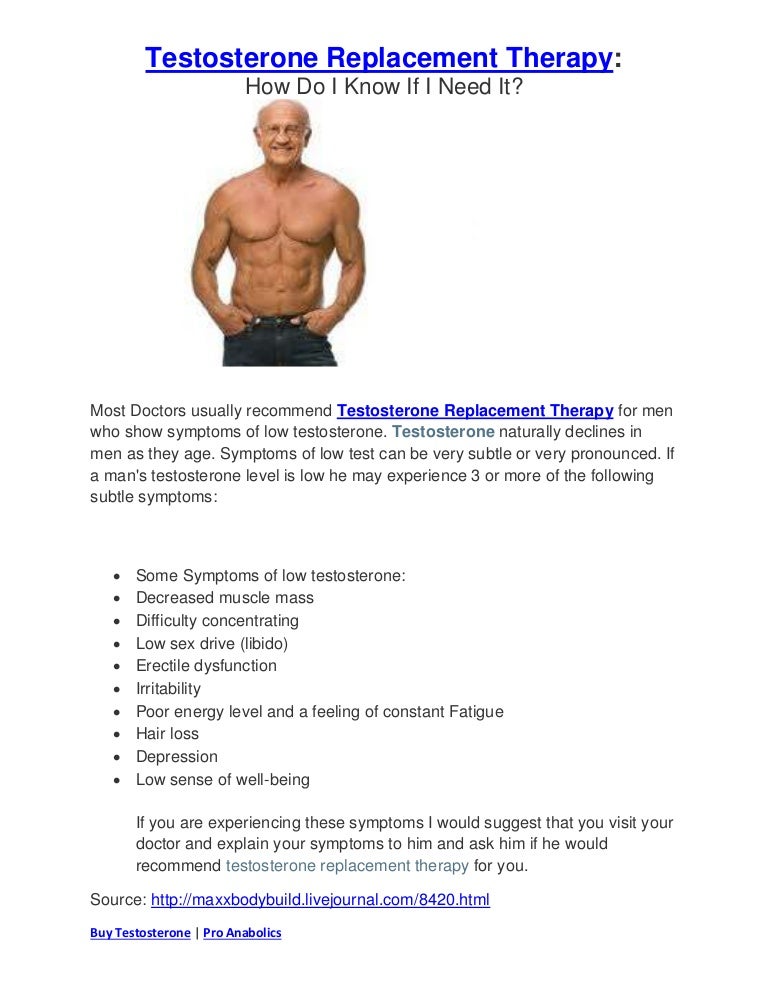 Testosterone Replacement Therapy:
How Do I Know If I Need It?

Most Doctors usually recommend Testosterone Replacement Therapy for men who show symptoms of low testosterone. Testosterone naturally declines in men as they age. Symptoms of low test can be very subtle or very pronounced. If a man's testosterone level is low he may experience 3 or more of the following subtle symptoms:

- Some Symptoms of low testosterone:
- Decreased muscle mass
- Difficulty concentrating
- Low sex drive (libido)
- Erectile dysfunction
- Irritability
- Poor energy level and a feeling of constant Fatigue
- Hair loss
- Depression
- Low sense of well-being

If you are experiencing these symptoms I would suggest that you visit your doctor and explain your symptoms to him and ask him if he would recommend testosterone replacement therapy for you.

Source: http://maxxbodybuild.livejournal.com/8420.html

Buy Testosterone | Pro Anabolics